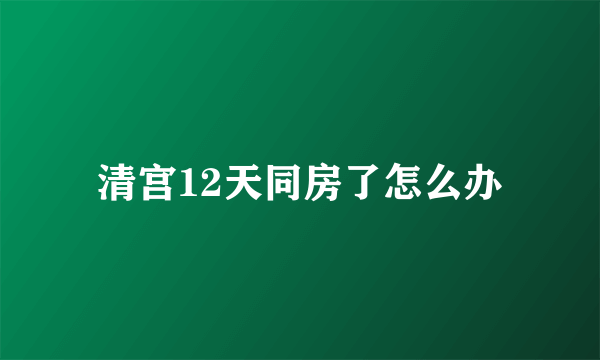 清宫12天同房了怎么办